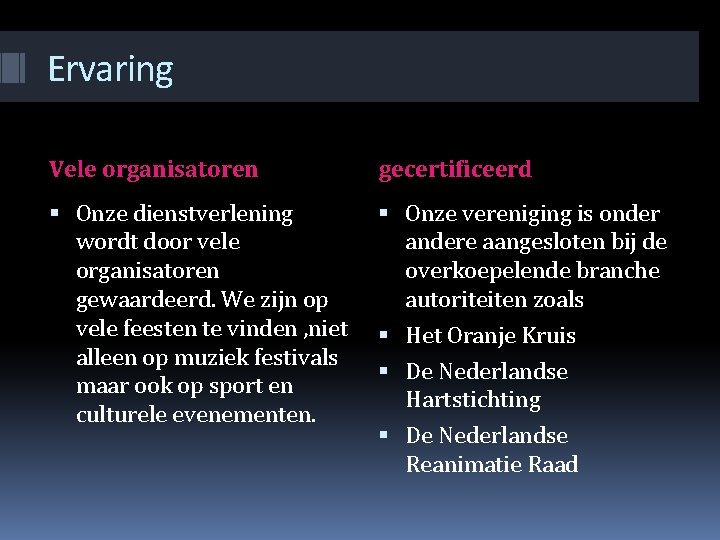 Ervaring

Vele organisatoren

▪ Onze dienstverlening wordt door vele organisatoren gewaardeerd. We zijn op vele feesten te vinden ,niet alleen op muziek festivals maar ook op sport en culturele evenementen.

gecertificeerd

▪ Onze vereniging is onder andere aangesloten bij de overkoepelende branche autoriteiten zoals
▪ Het Oranje Kruis
▪ De Nederlandse Hartstichting
▪ De Nederlandse Reanimatie Raad